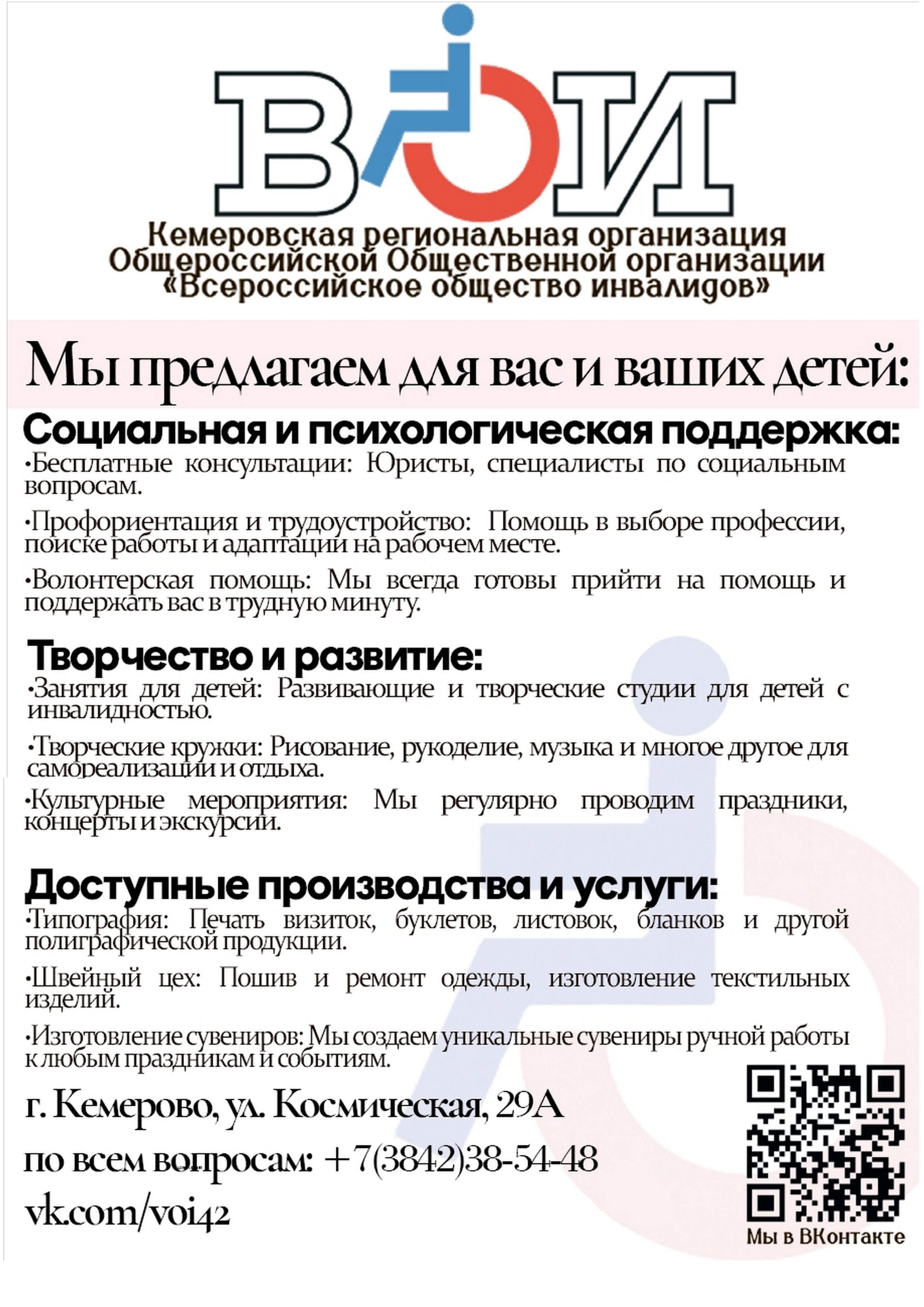 ВОИ

Кемеровская региональная организация Общероссийской Общественной организации «Всероссийское общество инвалидов»

Мы предлагаем для вас и ваших детей:

Социальная и психологическая поддержка:

•Бесплатные консультации: Юристы, специалисты по социальным вопросам.

•Профориентация и трудоустройство: Помощь в выборе профессии, поиске работы и адаптации на рабочем месте.

•Волонтерская помощь: Мы всегда готовы прийти на помощь и поддержать вас в трудную минуту.

Творчество и развитие:

•Занятия для детей: Развивающие и творческие студии для детей с инвалидностью.

•Творческие кружки: Рисование, рукоделие, музыка и многое другое для самореализации и отдыха.

•Культурные мероприятия: Мы регулярно проводим праздники, концерты и экскурсии.

Доступные производства и услуги:

•Типография: Печать визиток, буклетов, листовок, бланков и другой полиграфической продукции.

•Швейный цех: Пошив и ремонт одежды, изготовление текстильных изделий.

•Изготовление сувениров: Мы создаем уникальные сувениры ручной работы к любым праздникам и событиям.

г. Кемерово, ул. Космическая, 29А

по всем вопросам: +7(3842)38-54-48

vk.com/voi42

Мы в ВКонтакте